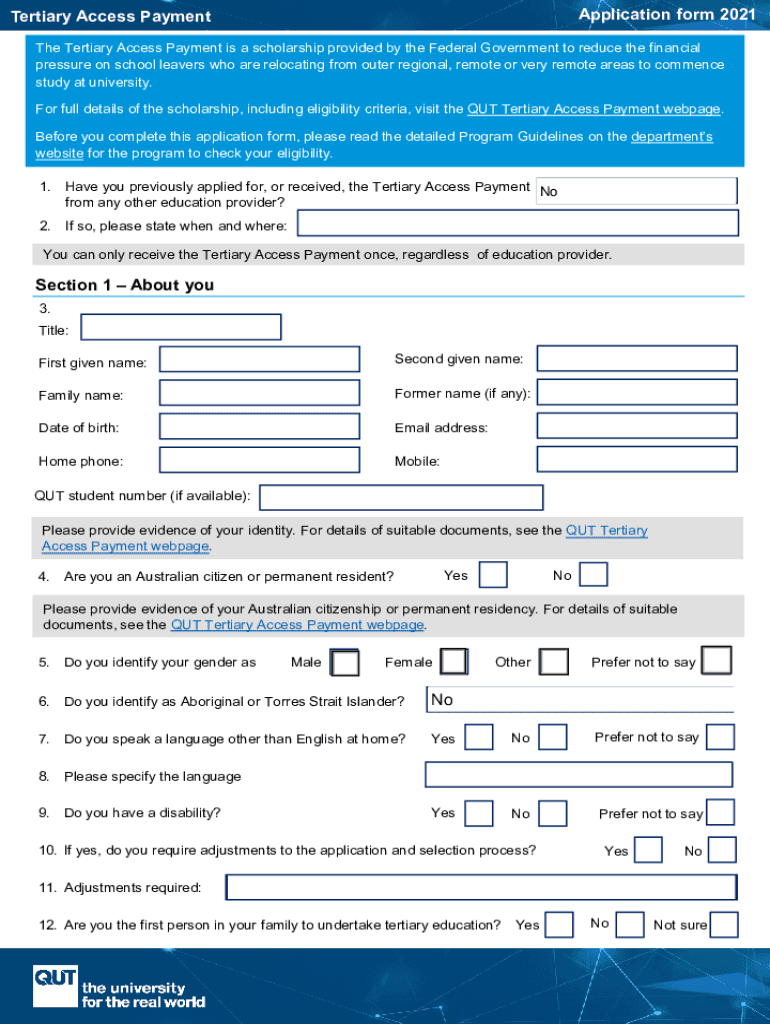 Tertiary Access Payment

Application form 2021

The Tertiary Access Payment is a scholarship provided by the Federal Government to reduce the financial pressure on school leavers who are relocating from outer regional, remote or very remote areas to commence study at university.

For full details of the scholarship, including eligibility criteria, visit the QUT Tertiary Access Payment webpage.

Before you complete this application form, please read the detailed Program Guidelines on the department's website for the program to check your eligibility.

1. Have you previously applied for, or received, the Tertiary Access Payment from any other education provider? No

2. If so, please state when and where:

You can only receive the Tertiary Access Payment once, regardless of education provider.

Section 1 – About you

3.

Title:

First given name:

Second given name:

Family name:

Former name (if any):

Date of birth:

Email address:

Home phone:

Mobile:

QUT student number (if available):

Please provide evidence of your identity. For details of suitable documents, see the QUT Tertiary Access Payment webpage.

4. Are you an Australian citizen or permanent resident? Yes No

Please provide evidence of your Australian citizenship or permanent residency. For details of suitable documents, see the QUT Tertiary Access Payment webpage.

5. Do you identify your gender as Male Female Other Prefer not to say

6. Do you identify as Aboriginal or Torres Strait Islander? No

7. Do you speak a language other than English at home? Yes No Prefer not to say

8. Please specify the language

9. Do you have a disability? Yes No Prefer not to say

10. If yes, do you require adjustments to the application and selection process? Yes No

11. Adjustments required:

12. Are you the first person in your family to undertake tertiary education? Yes No Not sure

QUT the university for the real world